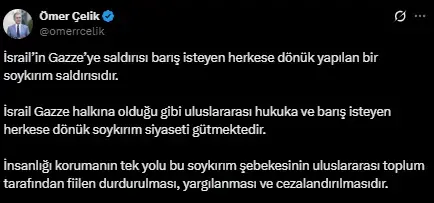 Ömer Çelik
@omerrcelik

İsrail'in Gazze'ye saldırısı barış isteyen herkese dönük yapılan bir soykırım saldırısıdır.

İsrail Gazze halkına olduğu gibi uluslararası hukuka ve barış isteyen herkese dönük soykırım siyaseti gütmektedir.

İnsanlığı korumanın tek yolu bu soykırım şebekesinin uluslararası toplum tarafından fiilen durdurulması, yargılanması ve cezalandırılmasıdır.